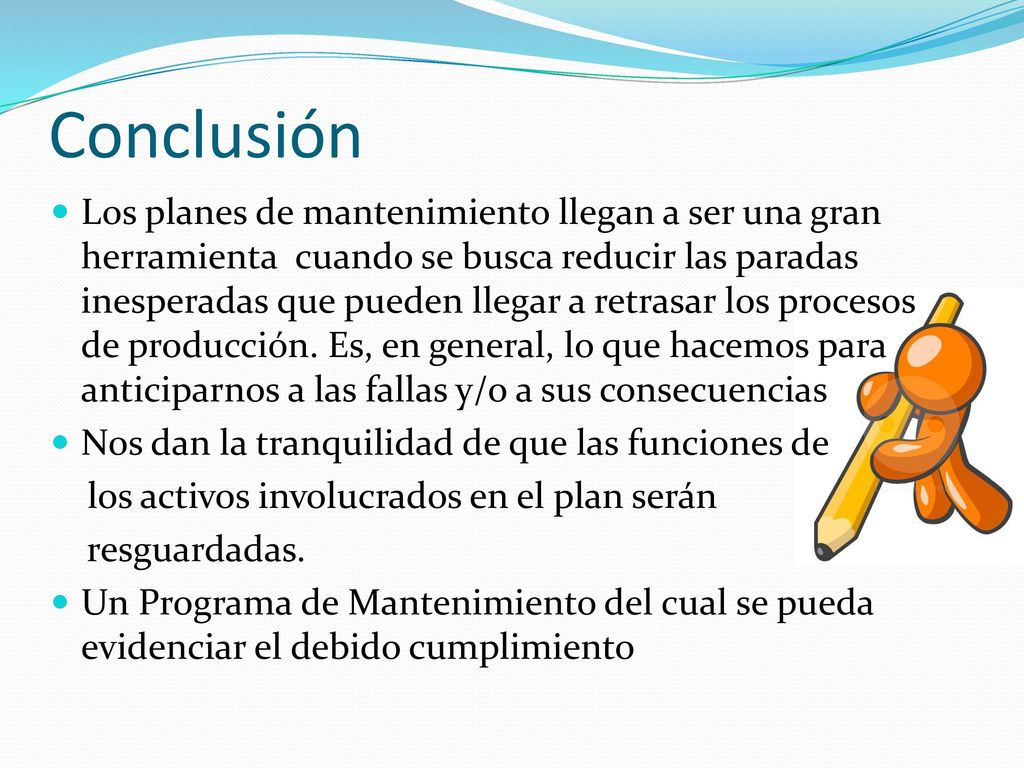 Conclusión

Los planes de mantenimiento llegan a ser una gran herramienta cuando se busca reducir las paradas inesperadas que pueden llegar a retrasar los procesos de producción. Es, en general, lo que hacemos para anticiparnos a las fallas y/o a sus consecuencias

Nos dan la tranquilidad de que las funciones de los activos involucrados en el plan serán resguardadas.

Un Programa de Mantenimiento del cual se pueda evidenciar el debido cumplimiento